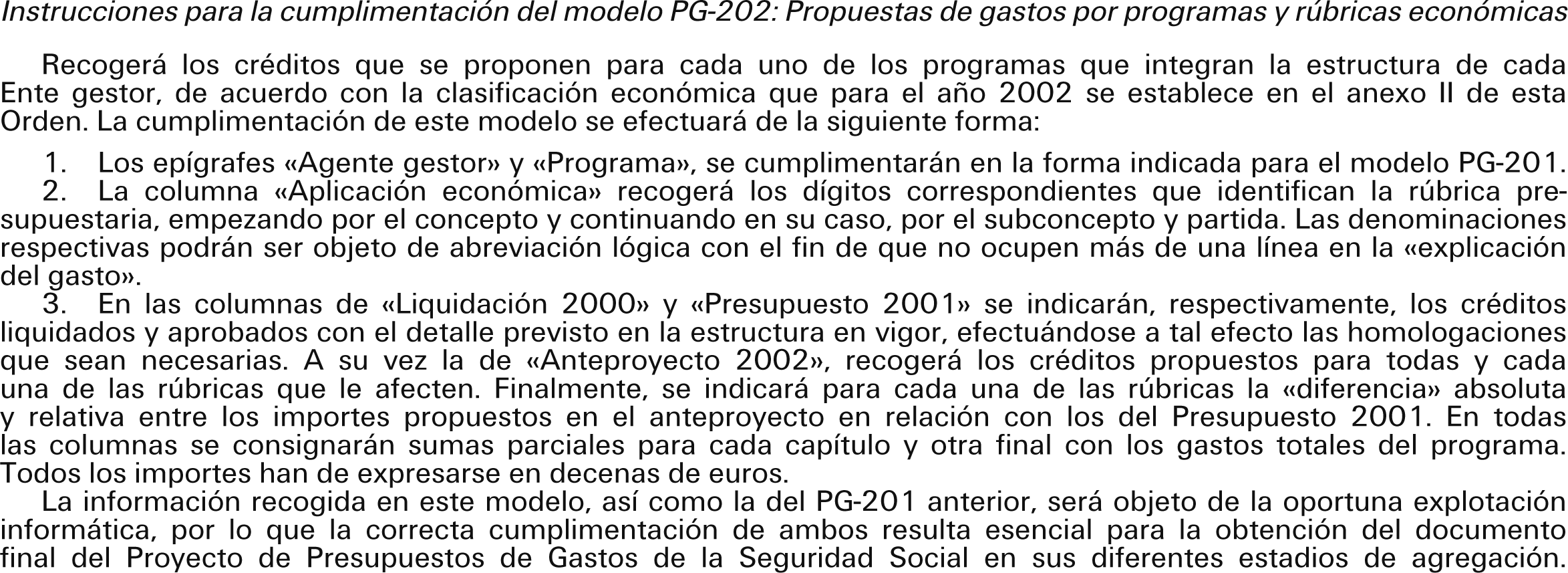 Instrucciones para la cumplimentación del modelo PG-202: Propuestas de gastos por programas y rúbricas económicas

Recogerá los créditos que se proponen para cada uno de los programas que integran la estructura de cada Ente gestor, de acuerdo con la clasificación económica que para el año 2002 se establece en el anexo II de esta Orden. La cumplimentación de este modelo se efectuará de la siguiente forma:

1. Los epígrafes «Agente gestor» y «Programa», se cumplimentarán en la forma indicada para el modelo PG-201.
2. La columna «Aplicación económica» recogerá los dígitos correspondientes que identifican la rúbrica presupuestaria, empezando por el concepto y continuando en su caso, por el subconcepto y partida. Las denominaciones respectivas podrán ser objeto de abreviación lógica con el fin de que no ocupen más de una línea en la «explicación del gasto».
3. En las columnas de «Liquidación 2000» y «Presupuesto 2001» se indicarán, respectivamente, los créditos liquidados y aprobados con el detalle previsto en la estructura en vigor, efectuándose a tal efecto las homologaciones que sean necesarias. A su vez la de «Anteproyecto 2002», recogerá los créditos propuestos para todas y cada una de las rúbricas que le afecten. Finalmente, se indicará para cada una de las rúbricas la «diferencia» absoluta y relativa entre los importes propuestos en el anteproyecto en relación con los del Presupuesto 2001. En todas las columnas se consignarán sumas parciales para cada capítulo y otra final con los gastos totales del programa. Todos los importes han de expresarse en decenas de euros.
La información recogida en este modelo, así como la del PG-201 anterior, será objeto de la oportuna explotación informática, por lo que la correcta cumplimentación de ambos resulta esencial para la obtención del documento final del Proyecto de Presupuestos de Gastos de la Seguridad Social en sus diferentes estadios de agregación.